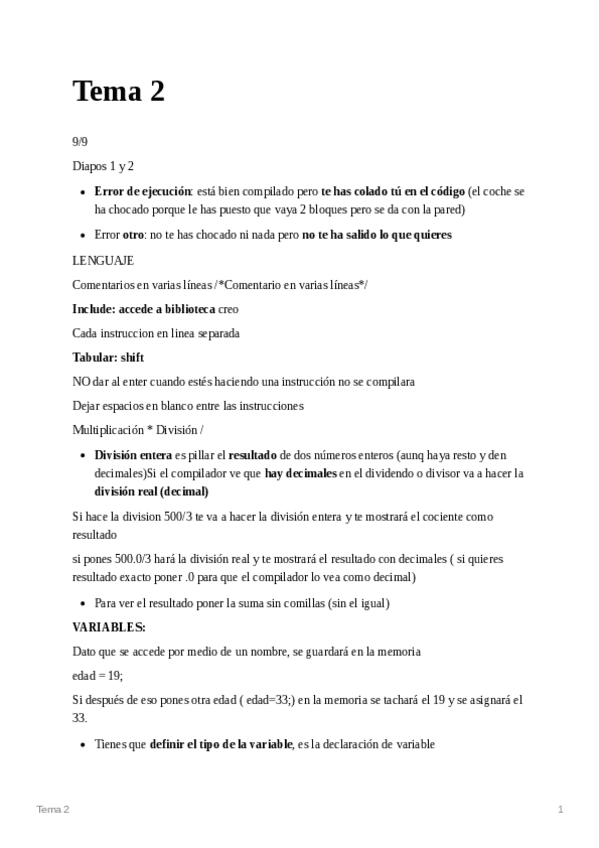 Tema 2

9/9

Diapos 1 y 2

- Error de ejecución: está bien compilado pero te has colado tú en el código (el coche se ha chocado porque le has puesto que vaya 2 bloques pero se da con la pared)
- Error otro: no te has chocado ni nada pero no te ha salido lo que quieres

LENGUAJE

Comentarios en varias líneas /*Comentario en varias líneas*/

Include: accede a biblioteca creo

Cada instruccion en linea separada

Tabular: shift

NO dar al enter cuando estés haciendo una instrucción no se compilara

Dejar espacios en blanco entre las instrucciones

Multiplicación * División /

- División entera es pillar el resultado de dos números enteros (aunq haya resto y den decimales)Si el compilador ve que hay decimales en el dividendo o divisor va a hacer la división real (decimal)

Si hace la division 500/3 te va a hacer la división entera y te mostrará el cociente como resultado

si pones 500.0/3 hará la división real y te mostrará el resultado con decimales ( si quieres resultado exacto poner .0 para que el compilador lo vea como decimal)

- Para ver el resultado poner la suma sin comillas (sin el igual)

VARIABLES:

Dato que se accede por medio de un nombre, se guardará en la memoria

edad = 19;

Si después de eso pones otra edad ( edad=33;) en la memoria se tachará el 19 y se asignará el 33.

- Tienes que definir el tipo de la variable, es la declaración de variable

Tema 2 1